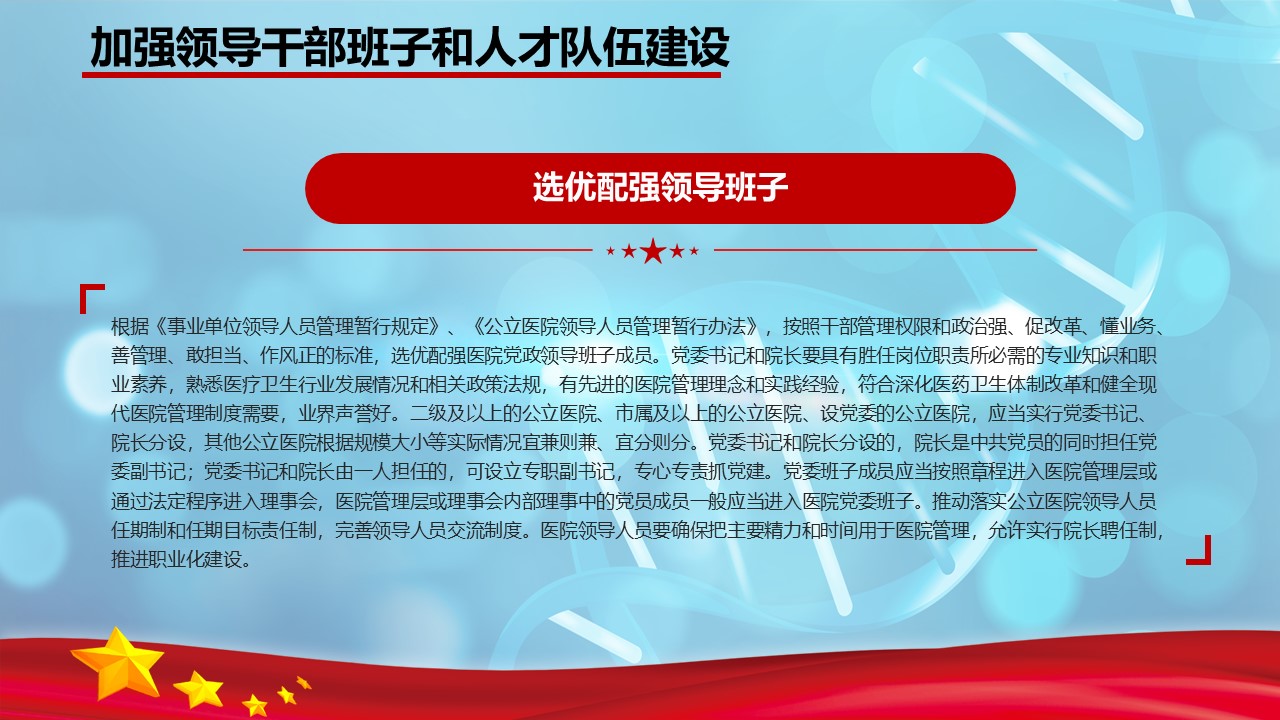 加强领导干部班子和人才队伍建设

选优配强领导班子

根据《事业单位领导人员管理暂行规定》、《公立医院领导人员管理暂行办法》，按照干部管理权限和政治强、促改革、懂业务、善管理、敢担当、作风正的标准，选优配强医院党政领导班子成员。党委书记和院长要具有胜任岗位职责所必需的专业知识和职业素养，熟悉医疗卫生行业发展情况和相关政策法规，有先进的医院管理理念和实践经验，符合深化医药卫生体制改革和健全现代医院管理制度需要，业界声誉好。二级及以上的公立医院、市属及以上的公立医院、设党委的公立医院，应当实行党委书记、院长分设，其他公立医院根据规模大小等实际情况宜兼则兼、宜分则分。党委书记和院长分设的，院长是中共党员的同时担任党委副书记；党委书记和院长由一人担任的，可设立专职副书记，专心专责抓党建。党委班子成员应当按照章程进入医院管理层或通过法定程序进入理事会，医院管理层或理事会内部理事中的党员成员一般应当进入医院党委班子。推动落实公立医院领导人员任期制和任期目标责任制，完善领导人员交流制度。医院领导人员要确保把主要精力和时间用于医院管理，允许实行院长聘任制，推进职业化建设。